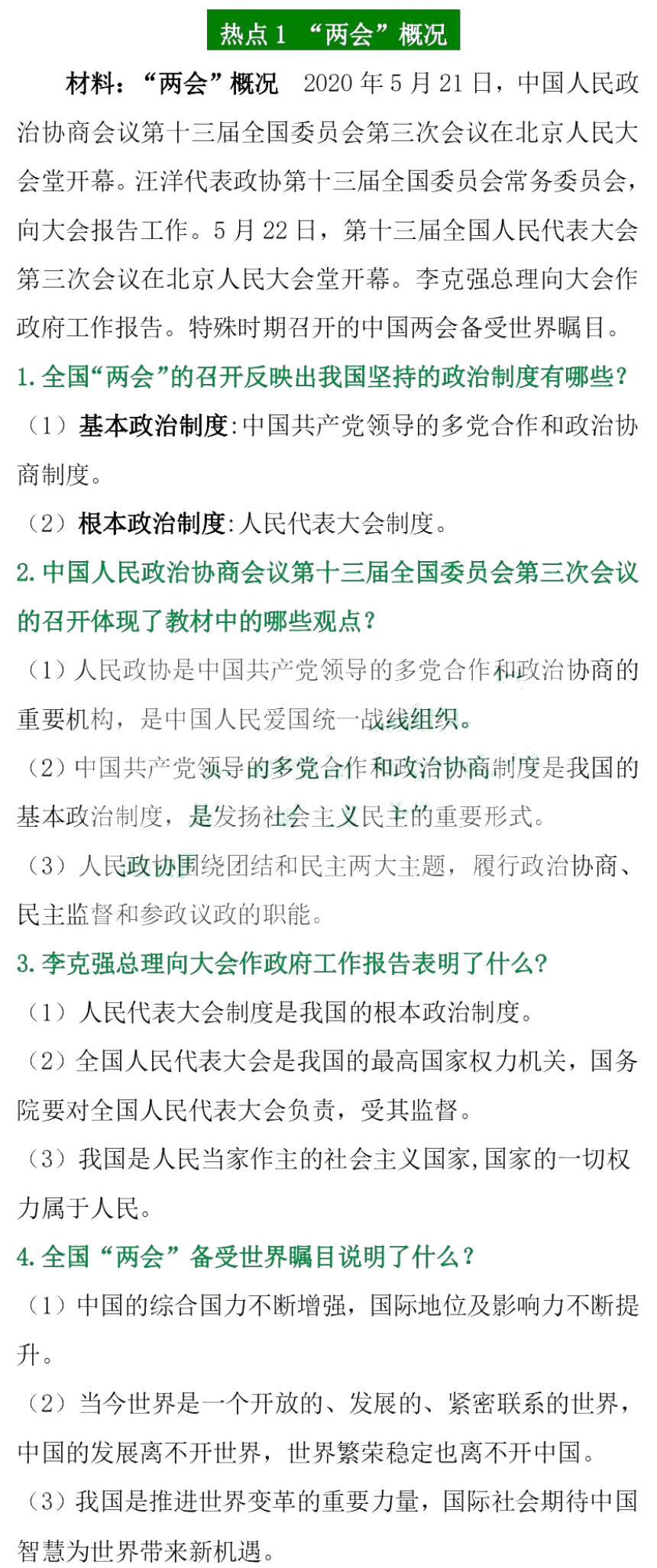 热点 1 “两会”概况

材料：“两会”概况 2020 年 5 月 21 日，中国人民政治协商会议第十三届全国委员会第三次会议在北京人民大会堂开幕。汪洋代表政协第十三届全国委员会常务委员会，向大会报告工作。5 月 22 日，第十三届全国人民代表大会第三次会议在北京人民大会堂开幕。李克强总理向大会作政府工作报告。特殊时期召开的中国两会备受世界瞩目。

1. 全国“两会”的召开反映出我国坚持的政治制度有哪些？

（1）基本政治制度：中国共产党领导的多党合作和政治协商制度。

（2）根本政治制度：人民代表大会制度。

2. 中国人民政治协商会议第十三届全国委员会第三次会议的召开体现了教材中的哪些观点？

（1）人民政协是中国共产党领导的多党合作和政治协商的重要机构，是中国人民爱国统一战线组织。

（2）中国共产党领导的多党合作和政治协商制度是我国的基本政治制度，是发扬社会主义民主的重要形式。

（3）人民政协围绕团结和民主两大主题，履行政治协商、民主监督和参政议政的职能。

3. 李克强总理向大会作政府工作报告表明了什么？

（1）人民代表大会制度是我国的根本政治制度。

（2）全国人民代表大会是我国的最高国家权力机关，国务院要对全国人民代表大会负责，受其监督。

（3）我国是人民当家作主的社会主义国家，国家的一切权力属于人民。

4. 全国“两会”备受世界瞩目说明了什么？

（1）中国的综合国力不断增强，国际地位及影响力不断提升。

（2）当今世界是一个开放的、发展的、紧密联系的世界，中国的发展离不开世界，世界繁荣稳定也离不开中国。

（3）我国是推进世界变革的重要力量，国际社会期待中国智慧为世界带来新机遇。